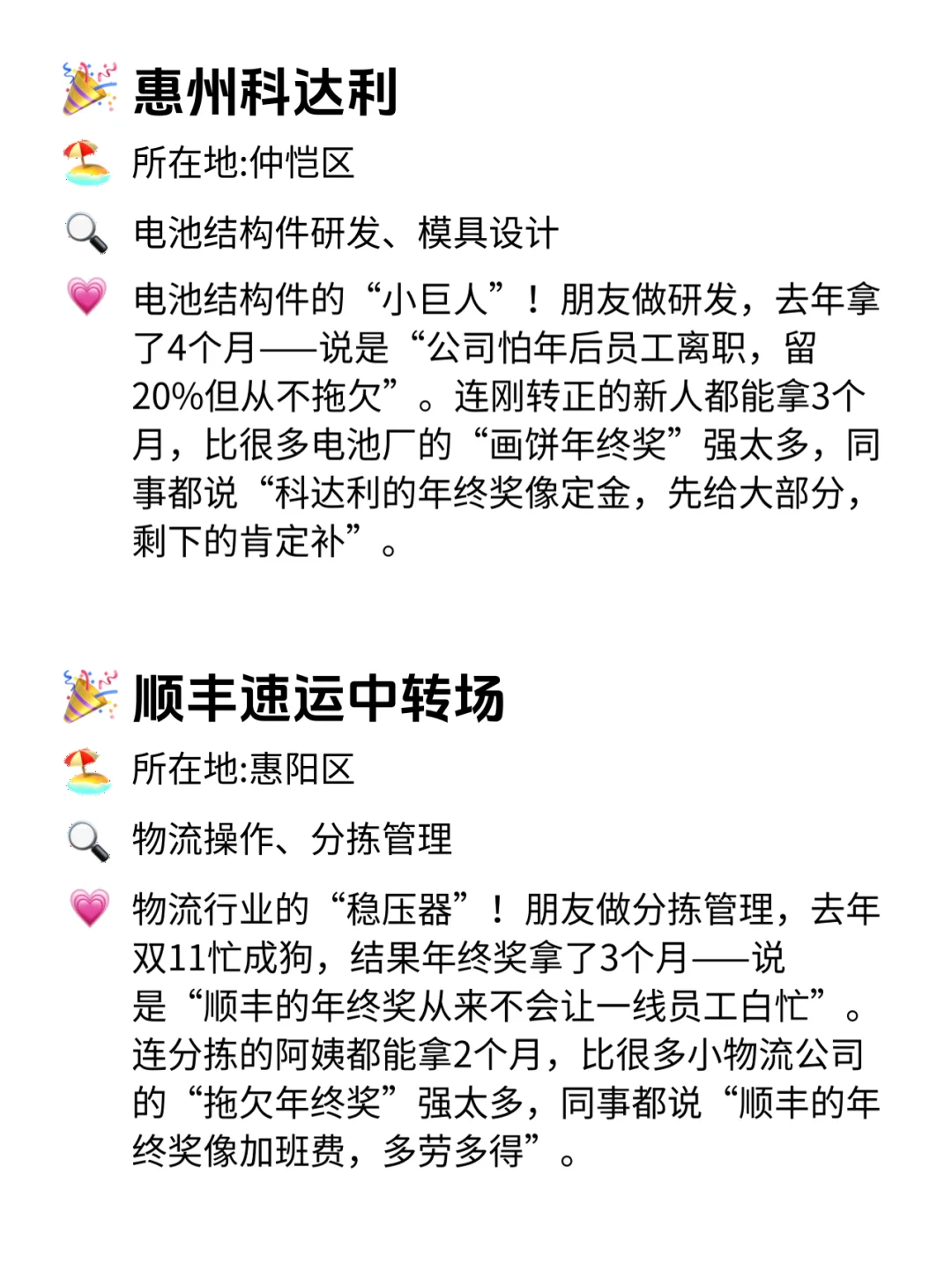 惠州科达利

所在地:仲恺区

电池结构件研发、模具设计

电池结构件的“小巨人”！朋友做研发，去年拿了4个月——说是“公司怕年后员工离职，留20%但从不拖欠”。连刚转正的新人都能拿3个月，比很多电池厂的“画饼年终奖”强太多，同事都说“科达利的年终奖像定金，先给大部分，剩下的肯定补”。

顺丰速运中转场

所在地:惠阳区

物流操作、分拣管理

物流行业的“稳压器”！朋友做分拣管理，去年双11忙成狗，结果年终奖拿了3个月——说是“顺丰的年终奖从来不会让一线员工白忙”。连分拣的阿姨都能拿2个月，比很多小物流公司的“拖欠年终奖”强太多，同事都说“顺丰的年终奖像加班费，多劳多得”。